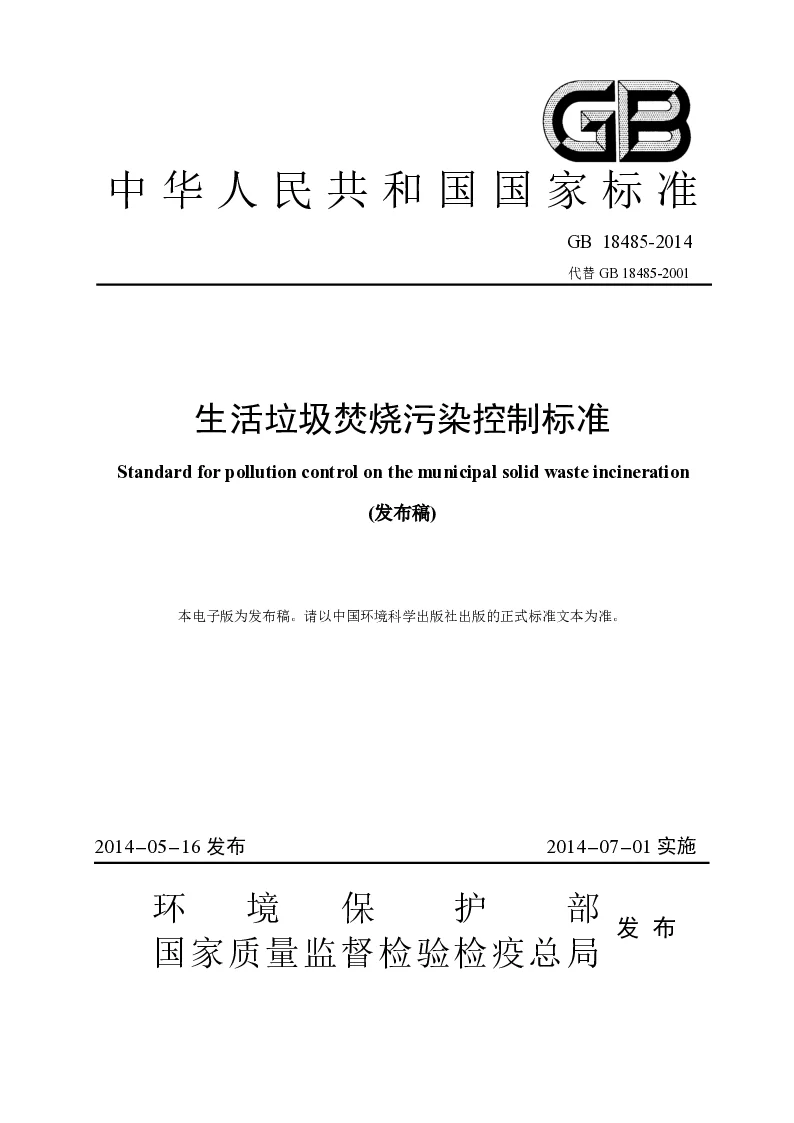 GB

中华人民共和国国家标准

GB 18485-2014

代替 GB 18485-2001

生活垃圾焚烧污染控制标准

Standard for pollution control on the municipal solid waste incineration

(发布稿)

本电子版为发布稿。请以中国环境科学出版社出版的正式标准文本为准。

2014-05-16 发布

2014-07-01 实施

环境保护部
国家质量监督检验检疫总局
发布